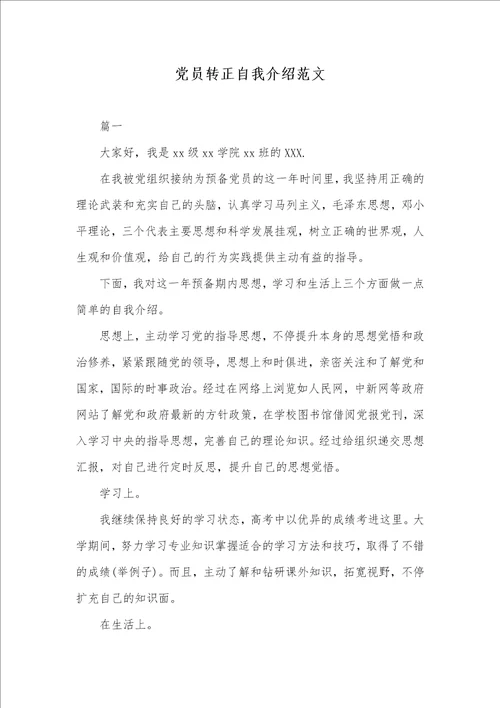 党员转正自我介绍范文

篇一

大家好，我是 xx 级 xx 学院 xx 班的 XXX.

在我被党组织接纳为预备党员的这一年时间里，我坚持用正确的理论武装和充实自己的头脑，认真学习马列主义，毛泽东思想，邓小平理论，三个代表主要思想和科学发展挂观，树立正确的世界观，人生观和价值观，给自己的行为实践提供主动有益的指导。

下面，我对这一年预备期内思想，学习和生活上三个方面做一点简单的自我介绍。

思想上，主动学习党的指导思想，不停提升本身的思想觉悟和政治修养，紧紧跟随党的领导，思想上和时俱进，亲密关注和了解党和国家，国际的时事政治。经过在网络上浏览如人民网，中新网等政府网站了解党和政府最新的方针政策，在学校图书馆借阅党报党刊，深入学习中央的指导思想，完善自己的理论知识。经过给组织递交思想汇报，对自己进行定时反思，提升自己的思想觉悟。

学习上。

我继续保持良好的学习状态，高考中以优异的成绩考进这里。大学期间，努力学习专业知识掌握适合的学习方法和技巧，取得了不错的成绩(举例子)。而且，主动了解和钻研课外知识，拓宽视野，不停扩充自己的知识面。

在生活上。